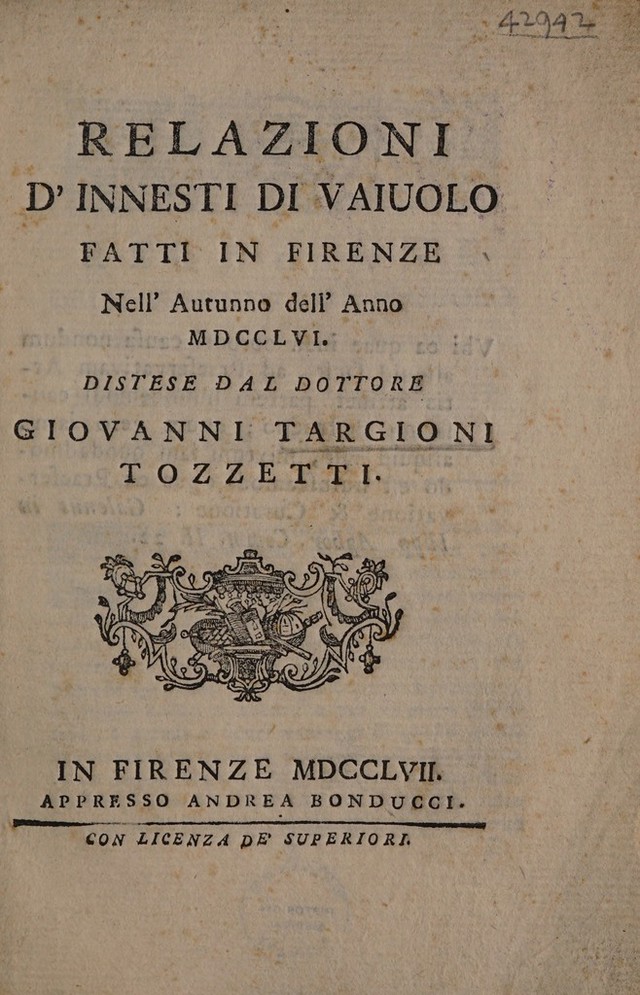 42942

RELAZIONI

D' INNESTI DI VAIUOLO

FATTI IN FIRENZE

Nell' Autunno dell' Anno
MDCCLVI.

DISTESE DAL DOTTORE

GIOVANNI TARGIONI
TOZZETTI.

IN FIRENZE MDCCLVII.
APPRESSO ANDREA BONDUCCI.

CON LICENZA DE' SUPERIORI.